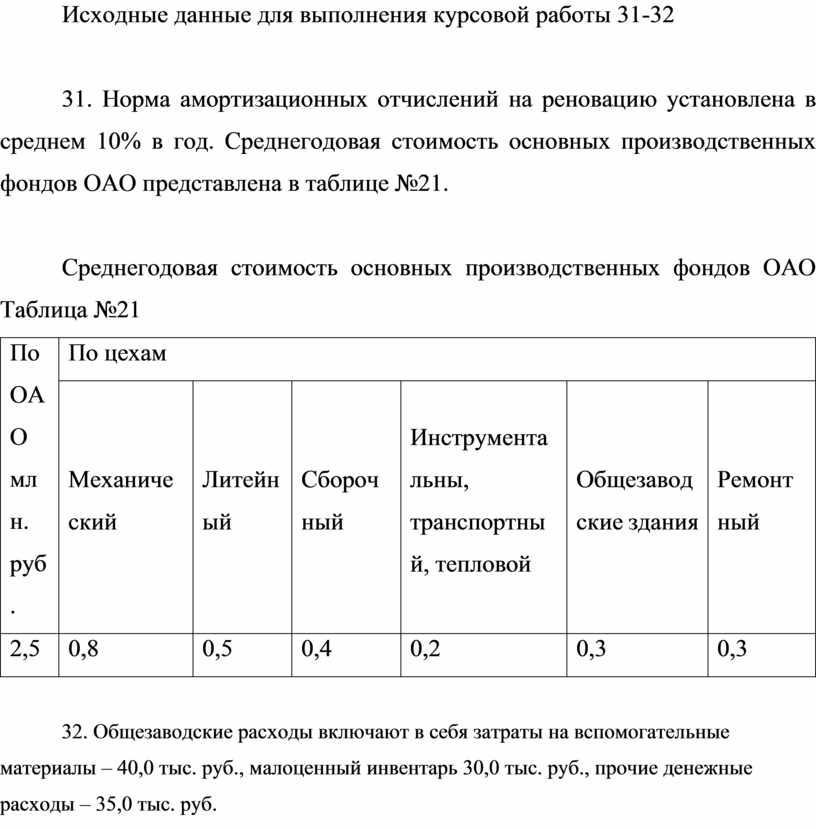 Исходные данные для выполнения курсовой работы 31-32

31. Норма амортизационных отчислений на реновацию установлена в среднем 10% в год. Среднегодовая стоимость основных производственных фондов ОАО представлена в таблице №21.

Среднегодовая стоимость основных производственных фондов ОАО Таблица №21

| По ОАО млн. руб. | По цехам | | | | | |
|---|---|---|---|---|---|---|
| | Механический | Литейный | Сборочный | Инструментальны, транспортный, тепловой | Общезаводские здания | Ремонтный |
| 2,5 | 0,8 | 0,5 | 0,4 | 0,2 | 0,3 | 0,3 |

32. Общезаводские расходы включают в себя затраты на вспомогательные материалы – 40,0 тыс. руб., малоценный инвентарь 30,0 тыс. руб., прочие денежные расходы – 35,0 тыс. руб.